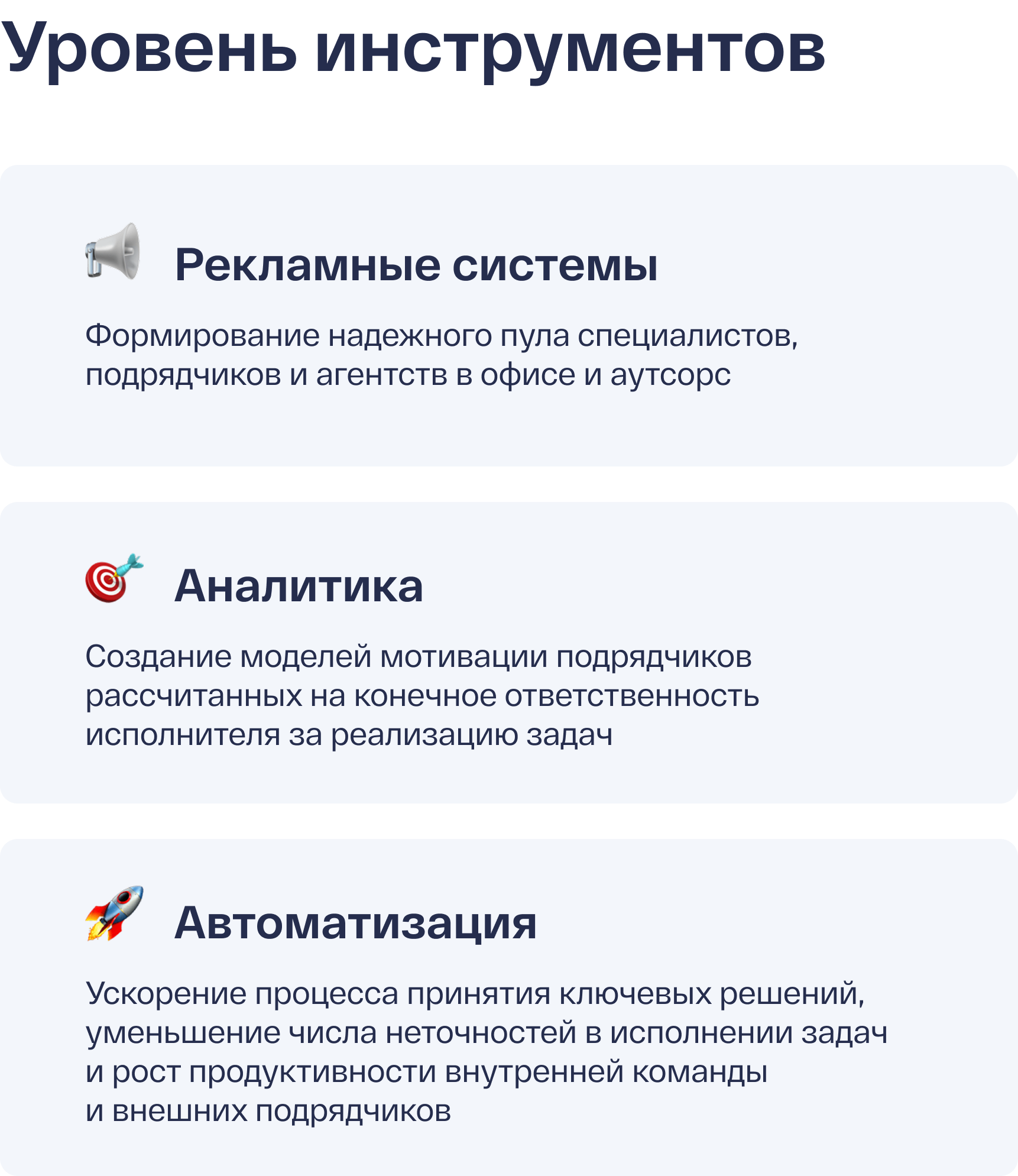 Уровень инструментов

Рекламные системы

Формирование надежного пула специалистов, подрядчиков и агентств в офисе и аутсорс

Аналитика

Создание моделей мотивации подрядчиков рассчитанных на конечное ответственность исполнителя за реализацию задач

Автоматизация

Ускорение процесса принятия ключевых решений, уменьшение числа неточностей в исполнении задач и рост продуктивности внутренней команды и внешних подрядчиков